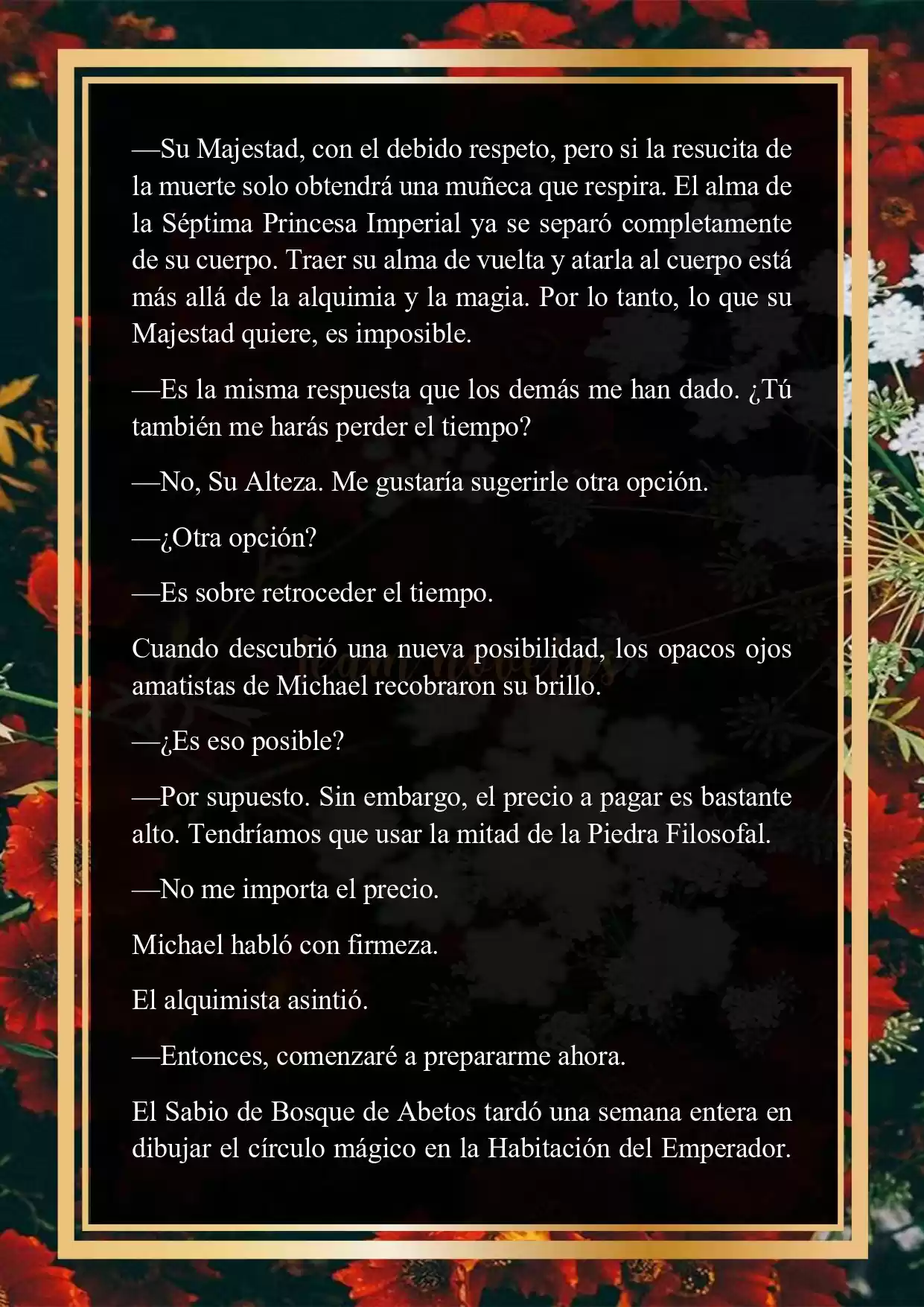 —Su Majestad, con el debido respeto, pero si la resucita de la muerte solo obtendrá una muñeca que respira. El alma de la Séptima Princesa Imperial ya se separó completamente de su cuerpo. Traer su alma de vuelta y atarla al cuerpo está más allá de la alquimia y la magia. Por lo tanto, lo que su Majestad quiere, es imposible.

—Es la misma respuesta que los demás me han dado. ¿Tú también me harás perder el tiempo?

—No, Su Alteza. Me gustaría sugerirle otra opción.

—¿Otra opción?

—Es sobre retroceder el tiempo.

Cuando descubrió una nueva posibilidad, los opacos ojos amatistas de Michael recobraron su brillo.

—¿Es eso posible?

—Por supuesto. Sin embargo, el precio a pagar es bastante alto. Tendríamos que usar la mitad de la Piedra Filosofal.

—No me importa el precio.

Michael habló con firmeza.

El alquimista asintió.

—Entonces, comenzaré a prepararme ahora.

El Sabio de Bosque de Abetos tardó una semana entera en dibujar el círculo mágico en la Habitación del Emperador.